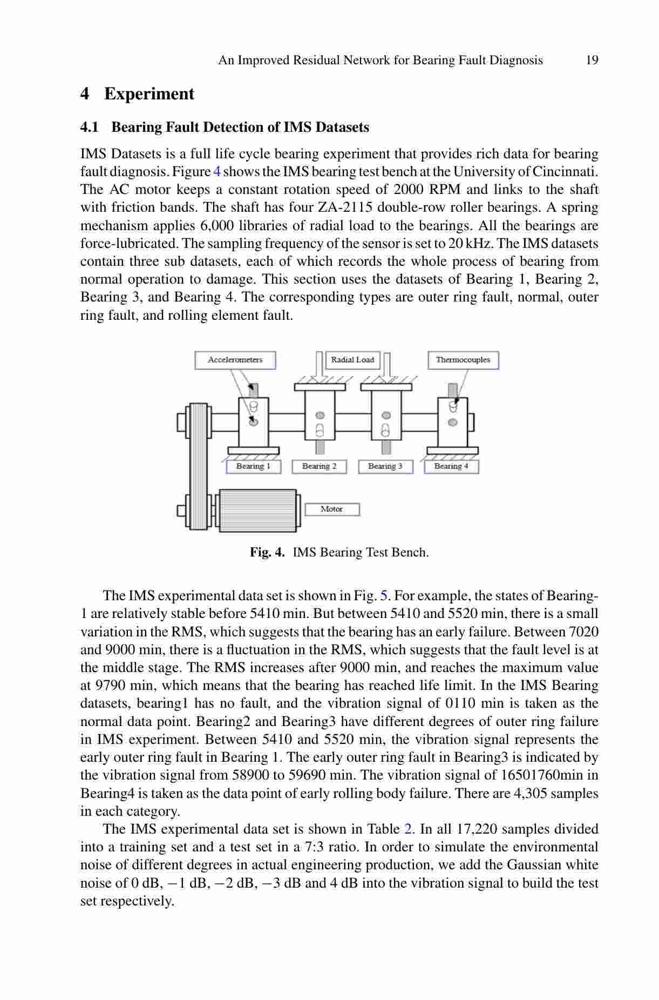 An Improved Residual Network for Bearing Fault Diagnosis 19

4 Experiment

4.1 Bearing Fault Detection of IMS Datasets

IMS Datasets is a full life cycle bearing experiment that provides rich data for bearing fault diagnosis. Figure 4 shows the IMS bearing test bench at the University of Cincinnati. The AC motor keeps a constant rotation speed of 2000 RPM and links to the shaft with friction bands. The shaft has four ZA-2115 double-row roller bearings. A spring mechanism applies 6,000 libraries of radial load to the bearings. All the bearings are force-lubricated. The sampling frequency of the sensor is set to 20 kHz. The IMS datasets contain three sub datasets, each of which records the whole process of bearing from normal operation to damage. This section uses the datasets of Bearing 1, Bearing 2, Bearing 3, and Bearing 4. The corresponding types are outer ring fault, normal, outer ring fault, and rolling element fault.

Accelerometers
Radial Load
Thermocouples
Bearing 1
Bearing 2
Bearing 3
Bearing 4
Motor

Fig. 4. IMS Bearing Test Bench.

The IMS experimental data set is shown in Fig. 5. For example, the states of Bearing-1 are relatively stable before 5410 min. But between 5410 and 5520 min, there is a small variation in the RMS, which suggests that the bearing has an early failure. Between 7020 and 9000 min, there is a fluctuation in the RMS, which suggests that the fault level is at the middle stage. The RMS increases after 9000 min, and reaches the maximum value at 9790 min, which means that the bearing has reached life limit. In the IMS Bearing datasets, bearing1 has no fault, and the vibration signal of 0110 min is taken as the normal data point. Bearing2 and Bearing3 have different degrees of outer ring failure in IMS experiment. Between 5410 and 5520 min, the vibration signal represents the early outer ring fault in Bearing 1. The early outer ring fault in Bearing3 is indicated by the vibration signal from 58900 to 59690 min. The vibration signal of 16501760min in Bearing4 is taken as the data point of early rolling body failure. There are 4,305 samples in each category.

The IMS experimental data set is shown in Table 2. In all 17,220 samples divided into a training set and a test set in a 7:3 ratio. In order to simulate the environmental noise of different degrees in actual engineering production, we add the Gaussian white noise of 0 dB, −1 dB, −2 dB, −3 dB and 4 dB into the vibration signal to build the test set respectively.